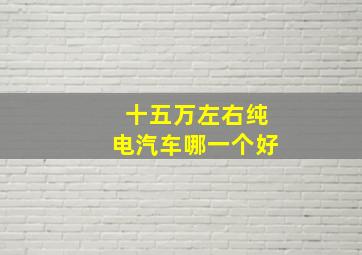 十五万左右纯电汽车哪一个好